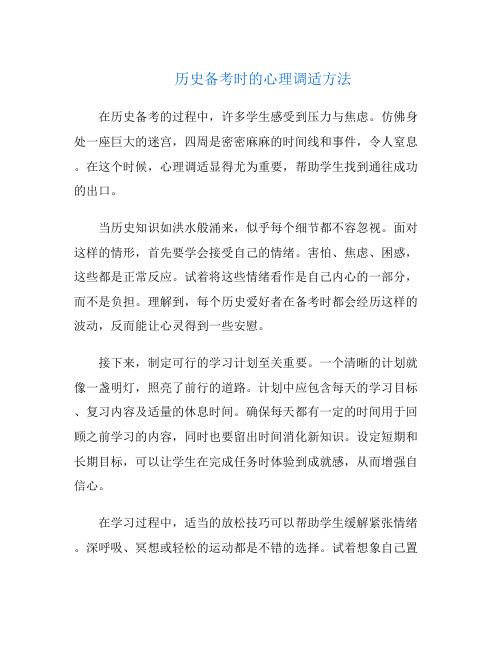 历史备考时的心理调适方法

在历史备考的过程中，许多学生感受到压力与焦虑。仿佛身处一座巨大的迷宫，四周是密密麻麻的时间线和事件，令人窒息。在这个时候，心理调适显得尤为重要，帮助学生找到通往成功的出口。

当历史知识如洪水般涌来，似乎每个细节都不容忽视。面对这样的情形，首先要学会接受自己的情绪。害怕、焦虑、困惑，这些都是正常反应。试着将这些情绪看作是自己内心的一部分，而不是负担。理解到，每个历史爱好者在备考时都会经历这样的波动，反而能让心灵得到一些安慰。

接下来，制定可行的学习计划至关重要。一个清晰的计划就像一盏明灯，照亮了前行的道路。计划中应包含每天的学习目标、复习内容及适量的休息时间。确保每天都有一定的时间用于回顾之前学习的内容，同时也要留出时间消化新知识。设定短期和长期目标，可以让学生在完成任务时体验到成就感，从而增强自信心。

在学习过程中，适当的放松技巧可以帮助学生缓解紧张情绪。深呼吸、冥想或轻松的运动都是不错的选择。试着想象自己置